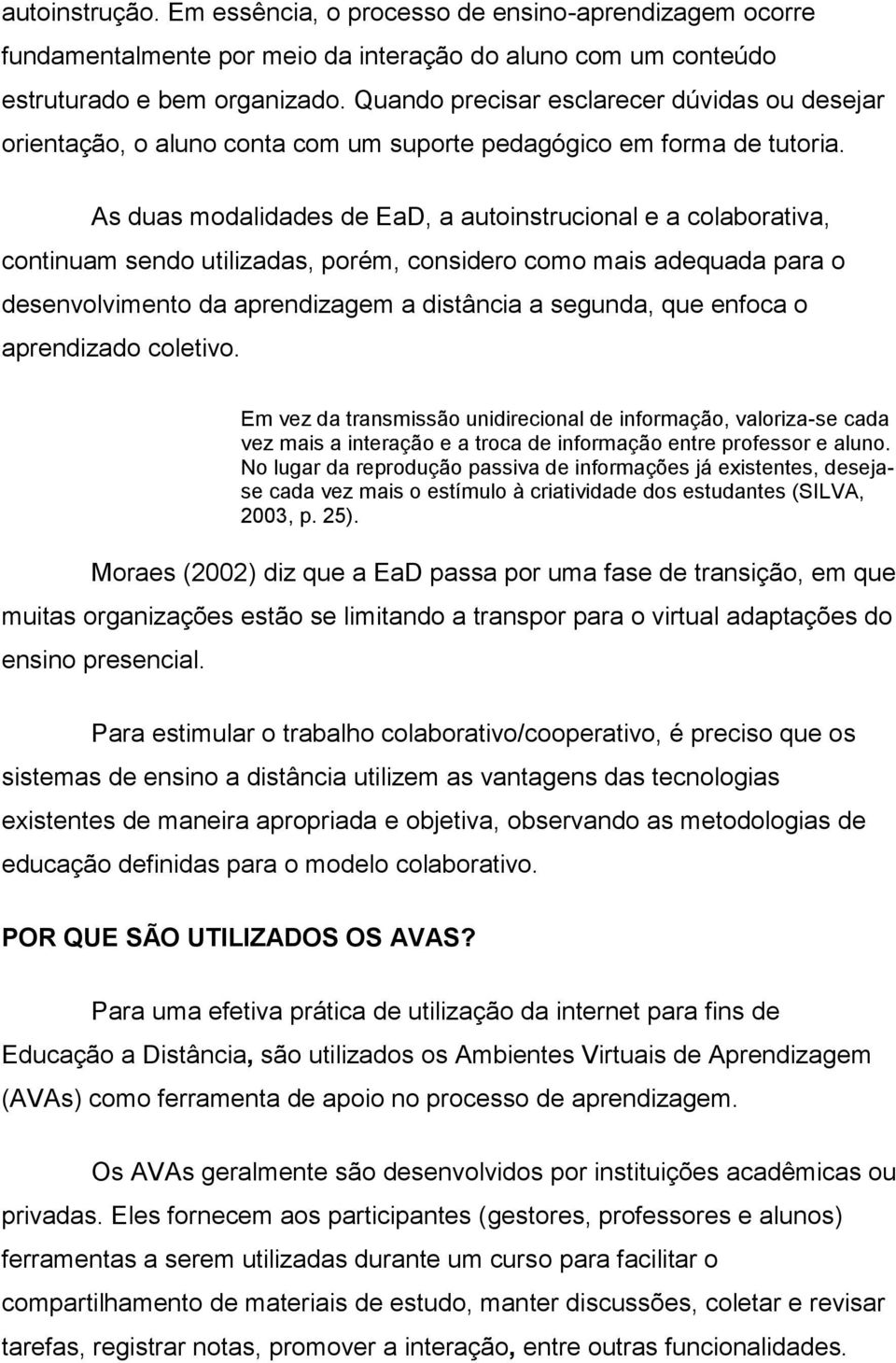 autoinstrução. Em essência, o processo de ensino-aprendizagem ocorre fundamentalmente por meio da interação do aluno com um conteúdo estruturado e bem organizado. Quando precisar esclarecer dúvidas ou desejar orientação, o aluno conta com um suporte pedagógico em forma de tutoria.

As duas modalidades de EaD, a autoinstrucional e a colaborativa, continuam sendo utilizadas, porém, considero como mais adequada para o desenvolvimento da aprendizagem a distância a segunda, que enfoca o aprendizado coletivo.

Em vez da transmissão unidirecional de informação, valoriza-se cada vez mais a interação e a troca de informação entre professor e aluno. No lugar da reprodução passiva de informações já existentes, deseja-se cada vez mais o estímulo à criatividade dos estudantes (SILVA, 2003, p. 25).

Moraes (2002) diz que a EaD passa por uma fase de transição, em que muitas organizações estão se limitando a transpor para o virtual adaptações do ensino presencial.

Para estimular o trabalho colaborativo/cooperativo, é preciso que os sistemas de ensino a distância utilizem as vantagens das tecnologias existentes de maneira apropriada e objetiva, observando as metodologias de educação definidas para o modelo colaborativo.

POR QUE SÃO UTILIZADOS OS AVAS?

Para uma efetiva prática de utilização da internet para fins de Educação a Distância, são utilizados os Ambientes Virtuais de Aprendizagem (AVAs) como ferramenta de apoio no processo de aprendizagem.

Os AVAs geralmente são desenvolvidos por instituições acadêmicas ou privadas. Eles fornecem aos participantes (gestores, professores e alunos) ferramentas a serem utilizadas durante um curso para facilitar o compartilhamento de materiais de estudo, manter discussões, coletar e revisar tarefas, registrar notas, promover a interação, entre outras funcionalidades.